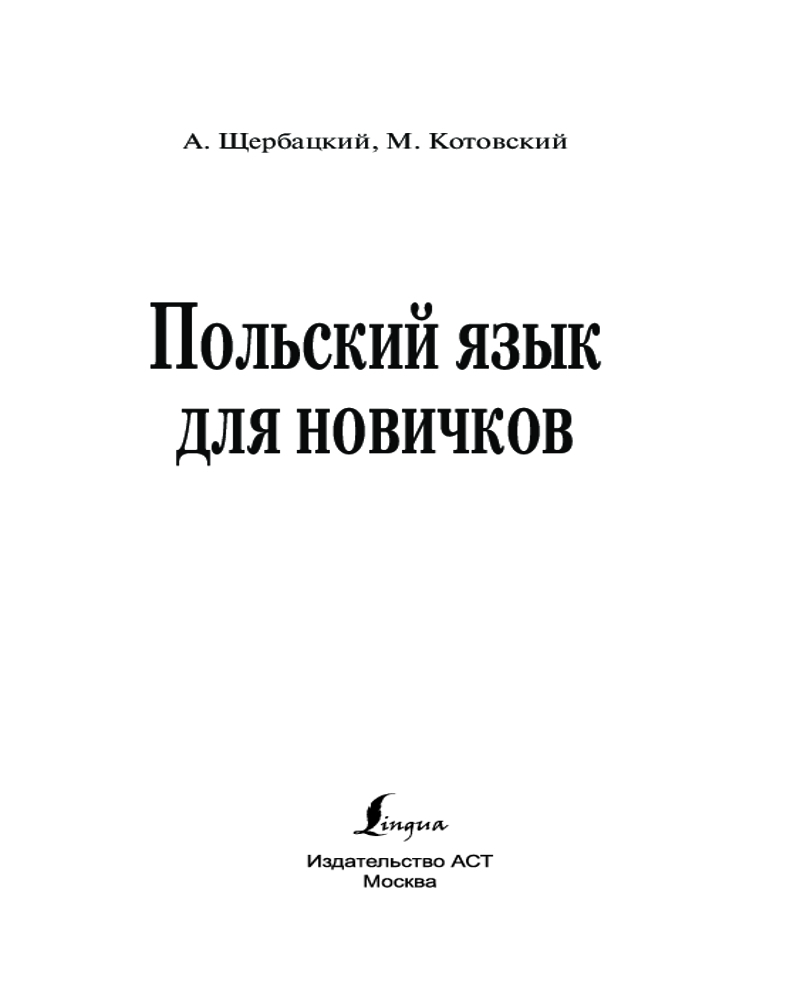 А. Щербацкий, М. Котовский

Польский язык
для новичков

Lingua

Издательство АСТ
Москва